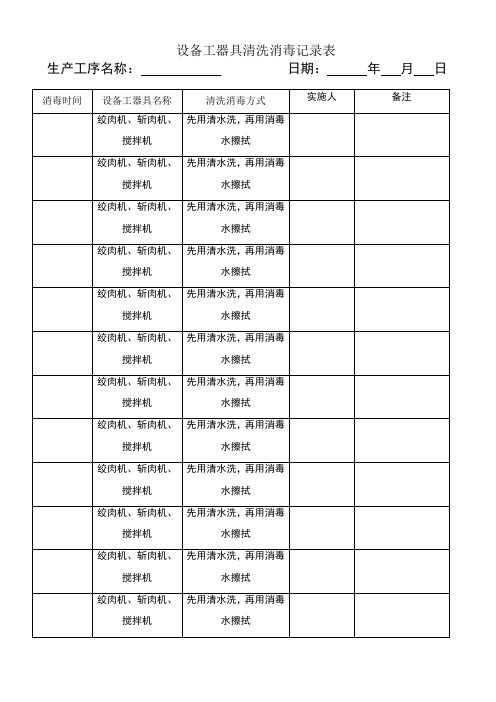 设备工器具清洗消毒记录表

生产工序名称：____________　　日期：______年___月___日

| 消毒时间 | 设备工器具名称 | 清洗消毒方式 | 实施人 | 备注 |
|---|---|---|---|---|
| | 绞肉机、斩肉机、搅拌机 | 先用清水洗，再用消毒水擦拭 | | |
| | 绞肉机、斩肉机、搅拌机 | 先用清水洗，再用消毒水擦拭 | | |
| | 绞肉机、斩肉机、搅拌机 | 先用清水洗，再用消毒水擦拭 | | |
| | 绞肉机、斩肉机、搅拌机 | 先用清水洗，再用消毒水擦拭 | | |
| | 绞肉机、斩肉机、搅拌机 | 先用清水洗，再用消毒水擦拭 | | |
| | 绞肉机、斩肉机、搅拌机 | 先用清水洗，再用消毒水擦拭 | | |
| | 绞肉机、斩肉机、搅拌机 | 先用清水洗，再用消毒水擦拭 | | |
| | 绞肉机、斩肉机、搅拌机 | 先用清水洗，再用消毒水擦拭 | | |
| | 绞肉机、斩肉机、搅拌机 | 先用清水洗，再用消毒水擦拭 | | |
| | 绞肉机、斩肉机、搅拌机 | 先用清水洗，再用消毒水擦拭 | | |
| | 绞肉机、斩肉机、搅拌机 | 先用清水洗，再用消毒水擦拭 | | |
| | 绞肉机、斩肉机、搅拌机 | 先用清水洗，再用消毒水擦拭 | | |